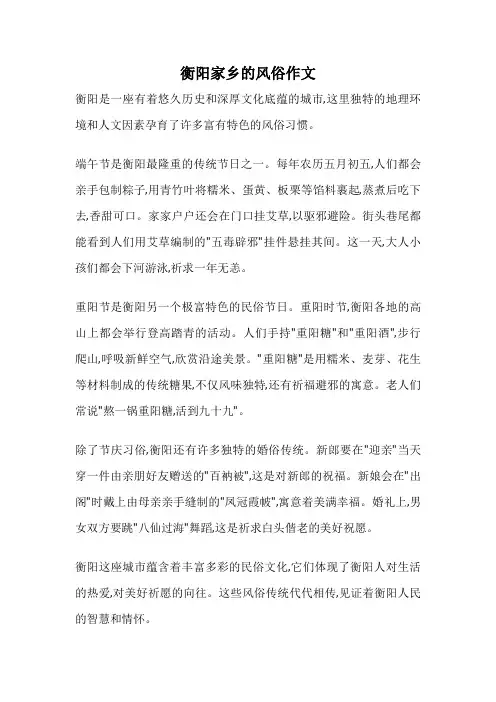 衡阳家乡的风俗作文

衡阳是一座有着悠久历史和深厚文化底蕴的城市,这里独特的地理环境和人文因素孕育了许多富有特色的风俗习惯。

端午节是衡阳最隆重的传统节日之一。每年农历五月初五,人们都会亲手包制粽子,用青竹叶将糯米、蛋黄、板栗等馅料裹起,蒸煮后吃下去,香甜可口。家家户户还会在门口挂艾草,以驱邪避险。街头巷尾都能看到人们用艾草编制的"五毒辟邪"挂件悬挂其间。这一天,大人小孩们都会下河游泳,祈求一年无恙。

重阳节是衡阳另一个极富特色的民俗节日。重阳时节,衡阳各地的高山上都会举行登高踏青的活动。人们手持"重阳糖"和"重阳酒",步行爬山,呼吸新鲜空气,欣赏沿途美景。"重阳糖"是用糯米、麦芽、花生等材料制成的传统糖果,不仅风味独特,还有祈福避邪的寓意。老人们常说"熬一锅重阳糖,活到九十九"。

除了节庆习俗,衡阳还有许多独特的婚俗传统。新郎要在"迎亲"当天穿一件由亲朋好友赠送的"百衲被",这是对新郎的祝福。新娘会在"出阁"时戴上由母亲亲手缝制的"凤冠霞帔",寓意着美满幸福。婚礼上,男女双方要跳"八仙过海"舞蹈,这是祈求白头偕老的美好祝愿。

衡阳这座城市蕴含着丰富多彩的民俗文化,它们体现了衡阳人对生活的热爱,对美好祈愿的向往。这些风俗传统代代相传,见证着衡阳人民的智慧和情怀。